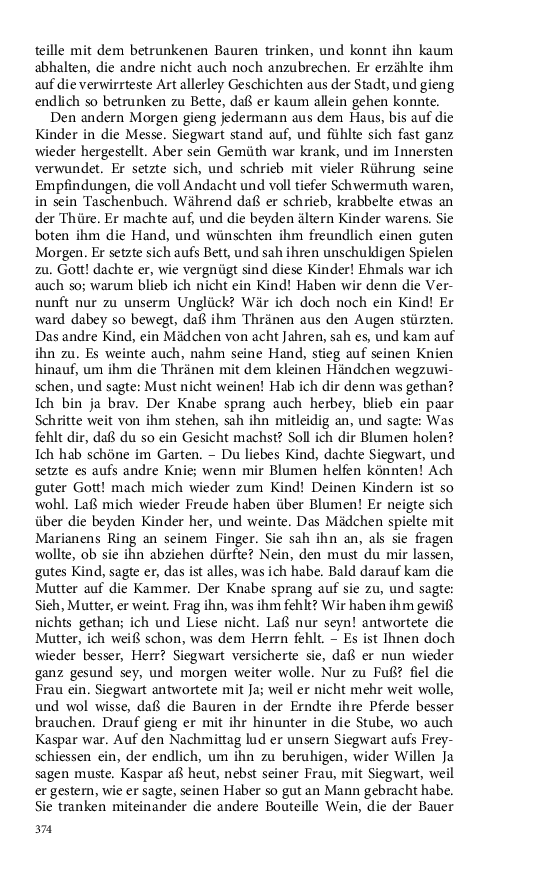 teille mit dem betrunkenen Bauren trinken, und konnt ihn kaum abhalten, die andre nicht auch noch anzubrechen. Er erzählte ihm auf die verwirrteste Art allerley Geschichten aus der Stadt, und gieng endlich so betrunken zu Bette, daß er kaum allein gehen konnte.

Den andern Morgen gieng jedermann aus dem Haus, bis auf die Kinder in die Messe. Siegwart stand auf, und fühlte sich fast ganz wieder hergestellt. Aber sein Gemüth war krank, und im Innersten verwundet. Er setzte sich, und schrieb mit vieler Rührung seine Empfindungen, die voll Andacht und voll tiefer Schwermuth waren, in sein Taschenbuch. Während daß er schrieb, krabbelte etwas an der Thüre. Er machte auf, und die beyden ältern Kinder warens. Sie boten ihm die Hand, und wünschten ihm freundlich einen guten Morgen. Er setzte sich aufs Bett, und sah ihren unschuldigen Spielen zu. Gott! dachte er, wie vergnügt sind diese Kinder! Ehmals war ich auch so; warum blieb ich nicht ein Kind! Haben wir denn die Vernunft nur zu unserm Unglück? Wär ich doch noch ein Kind! Er ward dabey so bewegt, daß ihm Thränen aus den Augen stürzten. Das andre Kind, ein Mädchen von acht Jahren, sah es, und kam auf ihn zu. Es weinte auch, nahm seine Hand, stieg auf seinen Knien hinauf, um ihm die Thränen mit dem kleinen Händchen wegzuwischen, und sagte: Must nicht weinen! Hab ich dir denn was gethan? Ich bin ja brav. Der Knabe sprang auch herbey, blieb ein paar Schritte weit von ihm stehen, sah ihn mitleidig an, und sagte: Was fehlt dir, daß du so ein Gesicht machst? Soll ich dir Blumen holen? Ich hab schöne im Garten. – Du liebes Kind, dachte Siegwart, und setzte es aufs andre Knie; wenn mir Blumen helfen könnten! Ach guter Gott! mach mich wieder zum Kind! Deinen Kindern ist so wohl. Laß mich wieder Freude haben über Blumen! Er neigte sich über die beyden Kinder her, und weinte. Das Mädchen spielte mit Marianens Ring an seinem Finger. Sie sah ihn an, als sie fragen wollte, ob sie ihn abziehen dürfte? Nein, den must du mir lassen, gutes Kind, sagte er, das ist alles, was ich habe. Bald darauf kam die Mutter auf die Kammer. Der Knabe sprang auf sie zu, und sagte: Sieh, Mutter, er weint. Frag ihn, was ihm fehlt? Wir haben ihm gewiß nichts gethan; ich und Liese nicht. Laß nur seyn! antwortete die Mutter, ich weiß schon, was dem Herrn fehlt. – Es ist Ihnen doch wieder besser, Herr? Siegwart versicherte sie, daß er nun wieder ganz gesund sey, und morgen weiter wolle. Nur zu Fuß? fiel die Frau ein. Siegwart antwortete mit Ja; weil er nicht mehr weit wolle, und wol wisse, daß die Bauren in der Erndte ihre Pferde besser brauchen. Drauf gieng er mit ihr hinunter in die Stube, wo auch Kaspar war. Auf den Nachmittag lud er unsern Siegwart aufs Freyschiessen ein, der endlich, um ihn zu beruhigen, wider Willen Ja sagen muste. Kaspar aß heut, nebst seiner Frau, mit Siegwart, weil er gestern, wie er sagte, seinen Haber so gut an Mann gebracht habe. Sie tranken miteinander die andere Bouteille Wein, die der Bauer

374